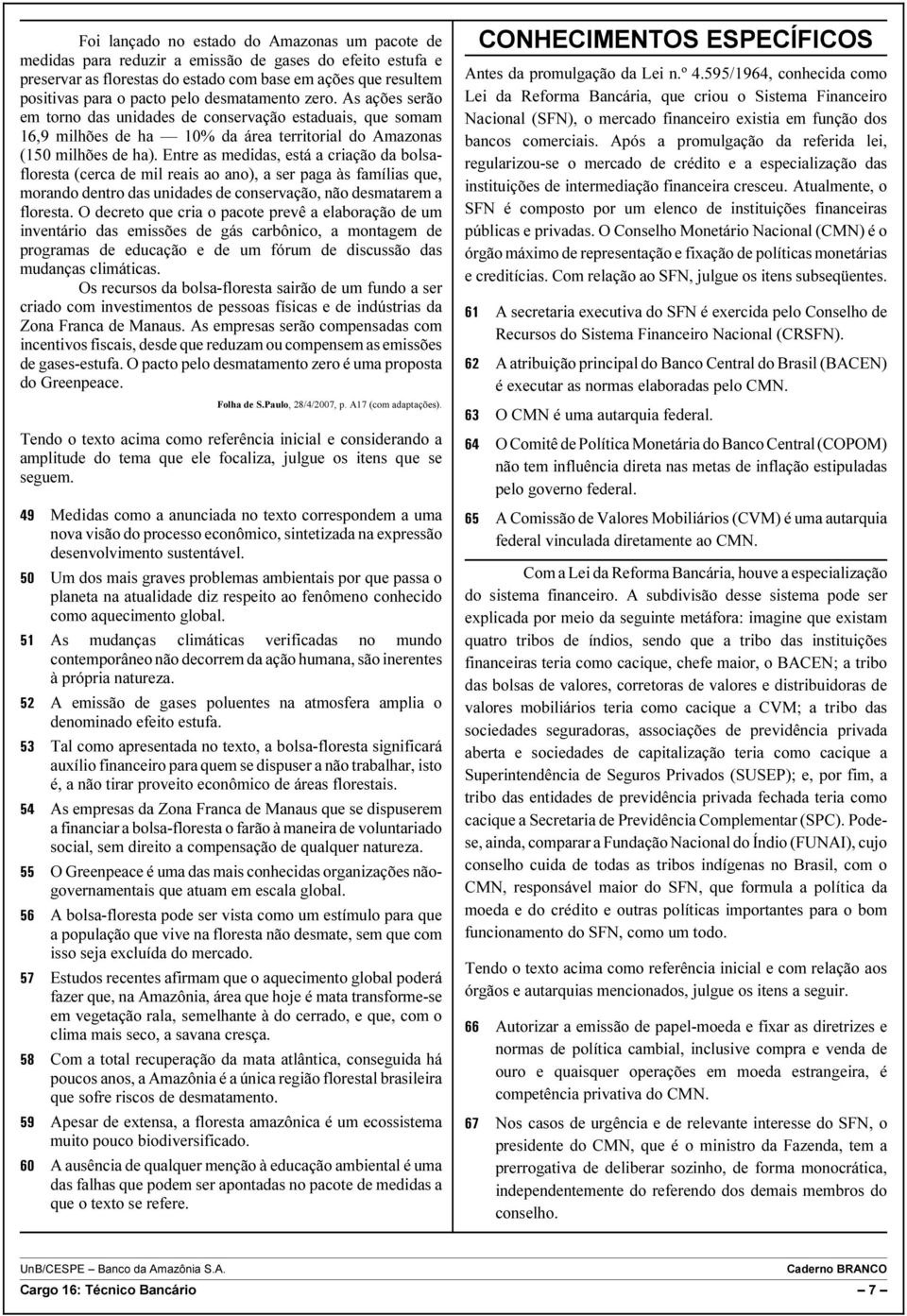 Foi lançado no estado do Amazonas um pacote de medidas para reduzir a emissão de gases do efeito estufa e preservar as florestas do estado com base em ações que resultem positivas para o pacto pelo desmatamento zero. As ações serão em torno das unidades de conservação estaduais, que somam 16,9 milhões de ha — 10% da área territorial do Amazonas (150 milhões de ha). Entre as medidas, está a criação da bolsa-floresta (cerca de mil reais ao ano), a ser paga às famílias que, morando dentro das unidades de conservação, não desmatarem a floresta. O decreto que cria o pacote prevê a elaboração de um inventário das emissões de gás carbônico, a montagem de programas de educação e de um fórum de discussão das mudanças climáticas.

Os recursos da bolsa-floresta sairão de um fundo a ser criado com investimentos de pessoas físicas e de indústrias da Zona Franca de Manaus. As empresas serão compensadas com incentivos fiscais, desde que reduzam ou compensem as emissões de gases-estufa. O pacto pelo desmatamento zero é uma proposta do Greenpeace.

Folha de S.Paulo, 28/4/2007, p. A17 (com adaptações).

Tendo o texto acima como referência inicial e considerando a amplitude do tema que ele focaliza, julgue os itens que se seguem.

49 Medidas como a anunciada no texto correspondem a uma nova visão do processo econômico, sintetizada na expressão desenvolvimento sustentável.

50 Um dos mais graves problemas ambientais por que passa o planeta na atualidade diz respeito ao fenômeno conhecido como aquecimento global.

51 As mudanças climáticas verificadas no mundo contemporâneo não decorrem da ação humana, são inerentes à própria natureza.

52 A emissão de gases poluentes na atmosfera amplia o denominado efeito estufa.

53 Tal como apresentada no texto, a bolsa-floresta significará auxílio financeiro para quem se dispuser a não trabalhar, isto é, a não tirar proveito econômico de áreas florestais.

54 As empresas da Zona Franca de Manaus que se dispuserem a financiar a bolsa-floresta o farão à maneira de voluntariado social, sem direito a compensação de qualquer natureza.

55 O Greenpeace é uma das mais conhecidas organizações não-governamentais que atuam em escala global.

56 A bolsa-floresta pode ser vista como um estímulo para que a população que vive na floresta não desmate, sem que com isso seja excluída do mercado.

57 Estudos recentes afirmam que o aquecimento global poderá fazer que, na Amazônia, área que hoje é mata transforme-se em vegetação rala, semelhante à do cerrado, e que, com o clima mais seco, a savana cresça.

58 Com a total recuperação da mata atlântica, conseguida há poucos anos, a Amazônia é a única região florestal brasileira que sofre riscos de desmatamento.

59 Apesar de extensa, a floresta amazônica é um ecossistema muito pouco biodiversificado.

60 A ausência de qualquer menção à educação ambiental é uma das falhas que podem ser apontadas no pacote de medidas a que o texto se refere.

CONHECIMENTOS ESPECÍFICOS

Antes da promulgação da Lei n.º 4.595/1964, conhecida como Lei da Reforma Bancária, que criou o Sistema Financeiro Nacional (SFN), o mercado financeiro existia em função dos bancos comerciais. Após a promulgação da referida lei, regularizou-se o mercado de crédito e a especialização das instituições de intermediação financeira cresceu. Atualmente, o SFN é composto por um elenco de instituições financeiras públicas e privadas. O Conselho Monetário Nacional (CMN) é o órgão máximo de representação e fixação de políticas monetárias e creditícias. Com relação ao SFN, julgue os itens subseqüentes.

61 A secretaria executiva do SFN é exercida pelo Conselho de Recursos do Sistema Financeiro Nacional (CRSFN).

62 A atribuição principal do Banco Central do Brasil (BACEN) é executar as normas elaboradas pelo CMN.

63 O CMN é uma autarquia federal.

64 O Comitê de Política Monetária do Banco Central (COPOM) não tem influência direta nas metas de inflação estipuladas pelo governo federal.

65 A Comissão de Valores Mobiliários (CVM) é uma autarquia federal vinculada diretamente ao CMN.

Com a Lei da Reforma Bancária, houve a especialização do sistema financeiro. A subdivisão desse sistema pode ser explicada por meio da seguinte metáfora: imagine que existam quatro tribos de índios, sendo que a tribo das instituições financeiras teria como cacique, chefe maior, o BACEN; a tribo das bolsas de valores, corretoras de valores e distribuidoras de valores mobiliários teria como cacique a CVM; a tribo das sociedades seguradoras, associações de previdência privada aberta e sociedades de capitalização teria como cacique a Superintendência de Seguros Privados (SUSEP); e, por fim, a tribo das entidades de previdência privada fechada teria como cacique a Secretaria de Previdência Complementar (SPC). Pode-se, ainda, comparar a Fundação Nacional do Índio (FUNAI), cujo conselho cuida de todas as tribos indígenas no Brasil, com o CMN, responsável maior do SFN, que formula a política da moeda e do crédito e outras políticas importantes para o bom funcionamento do SFN, como um todo.

Tendo o texto acima como referência inicial e com relação aos órgãos e autarquias mencionados, julgue os itens a seguir.

66 Autorizar a emissão de papel-moeda e fixar as diretrizes e normas de política cambial, inclusive compra e venda de ouro e quaisquer operações em moeda estrangeira, é competência privativa do CMN.

67 Nos casos de urgência e de relevante interesse do SFN, o presidente do CMN, que é o ministro da Fazenda, tem a prerrogativa de deliberar sozinho, de forma monocrática, independentemente do referendo dos demais membros do conselho.

UnB/CESPE – Banco da Amazônia S.A. Caderno BRANCO
Cargo 16: Técnico Bancário – 7 –